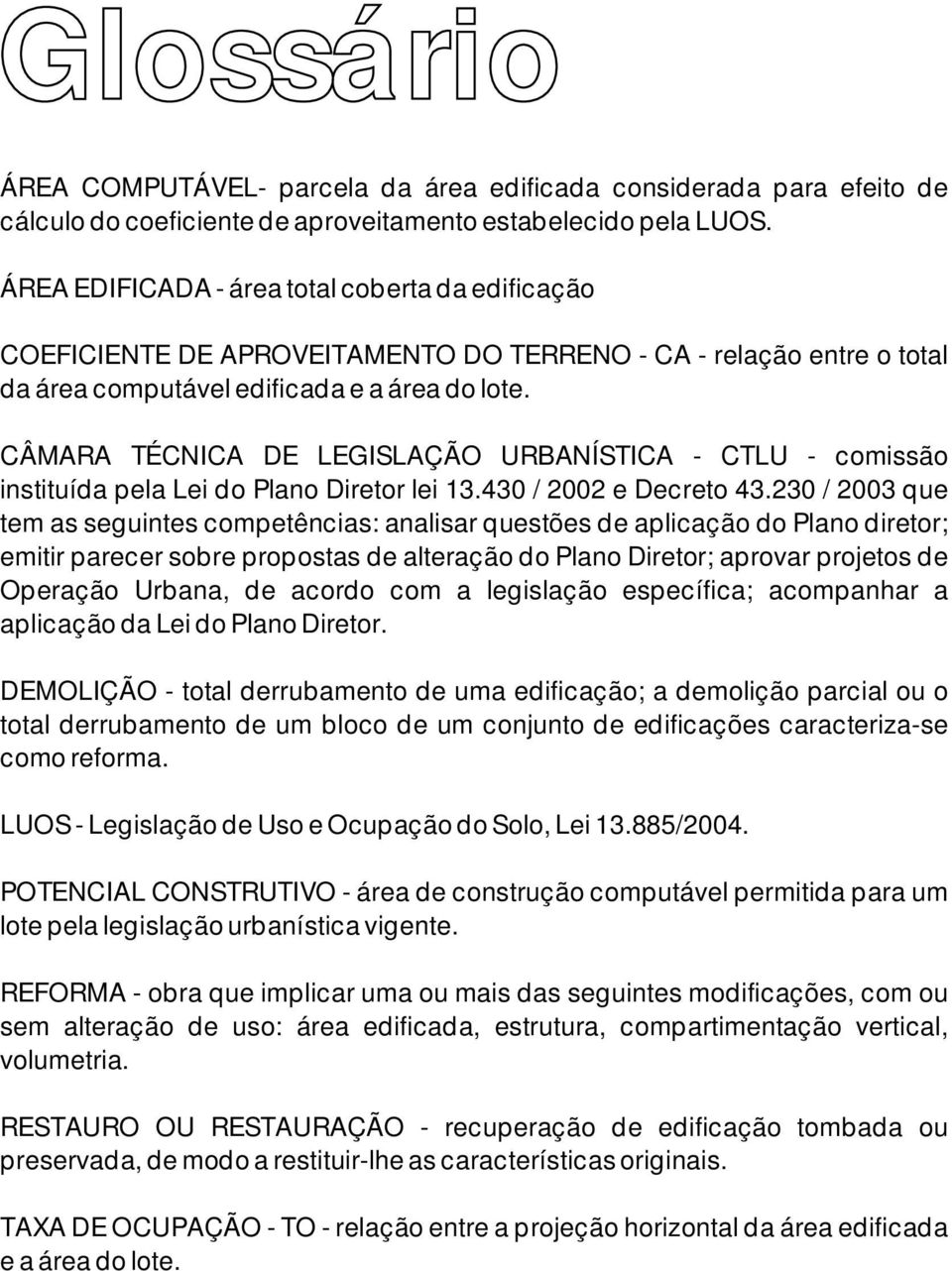 Glossário

ÁREA COMPUTÁVEL- parcela da área edificada considerada para efeito de cálculo do coeficiente de aproveitamento estabelecido pela LUOS.

ÁREA EDIFICADA - área total coberta da edificação

COEFICIENTE DE APROVEITAMENTO DO TERRENO - CA - relação entre o total da área computável edificada e a área do lote.

CÂMARA TÉCNICA DE LEGISLAÇÃO URBANÍSTICA - CTLU - comissão instituída pela Lei do Plano Diretor lei 13.430 / 2002 e Decreto 43.230 / 2003 que tem as seguintes competências: analisar questões de aplicação do Plano diretor; emitir parecer sobre propostas de alteração do Plano Diretor; aprovar projetos de Operação Urbana, de acordo com a legislação específica; acompanhar a aplicação da Lei do Plano Diretor.

DEMOLIÇÃO - total derrubamento de uma edificação; a demolição parcial ou o total derrubamento de um bloco de um conjunto de edificações caracteriza-se como reforma.

LUOS - Legislação de Uso e Ocupação do Solo, Lei 13.885/2004.

POTENCIAL CONSTRUTIVO - área de construção computável permitida para um lote pela legislação urbanística vigente.

REFORMA - obra que implicar uma ou mais das seguintes modificações, com ou sem alteração de uso: área edificada, estrutura, compartimentação vertical, volumetria.

RESTAURO OU RESTAURAÇÃO - recuperação de edificação tombada ou preservada, de modo a restituir-lhe as características originais.

TAXA DE OCUPAÇÃO - TO - relação entre a projeção horizontal da área edificada e a área do lote.